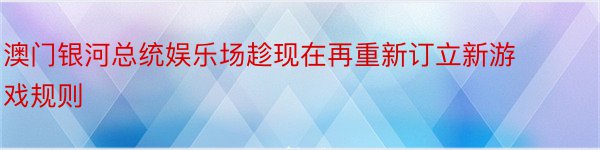 澳门银河总统娱乐场趁现在再重新订立新游戏规则